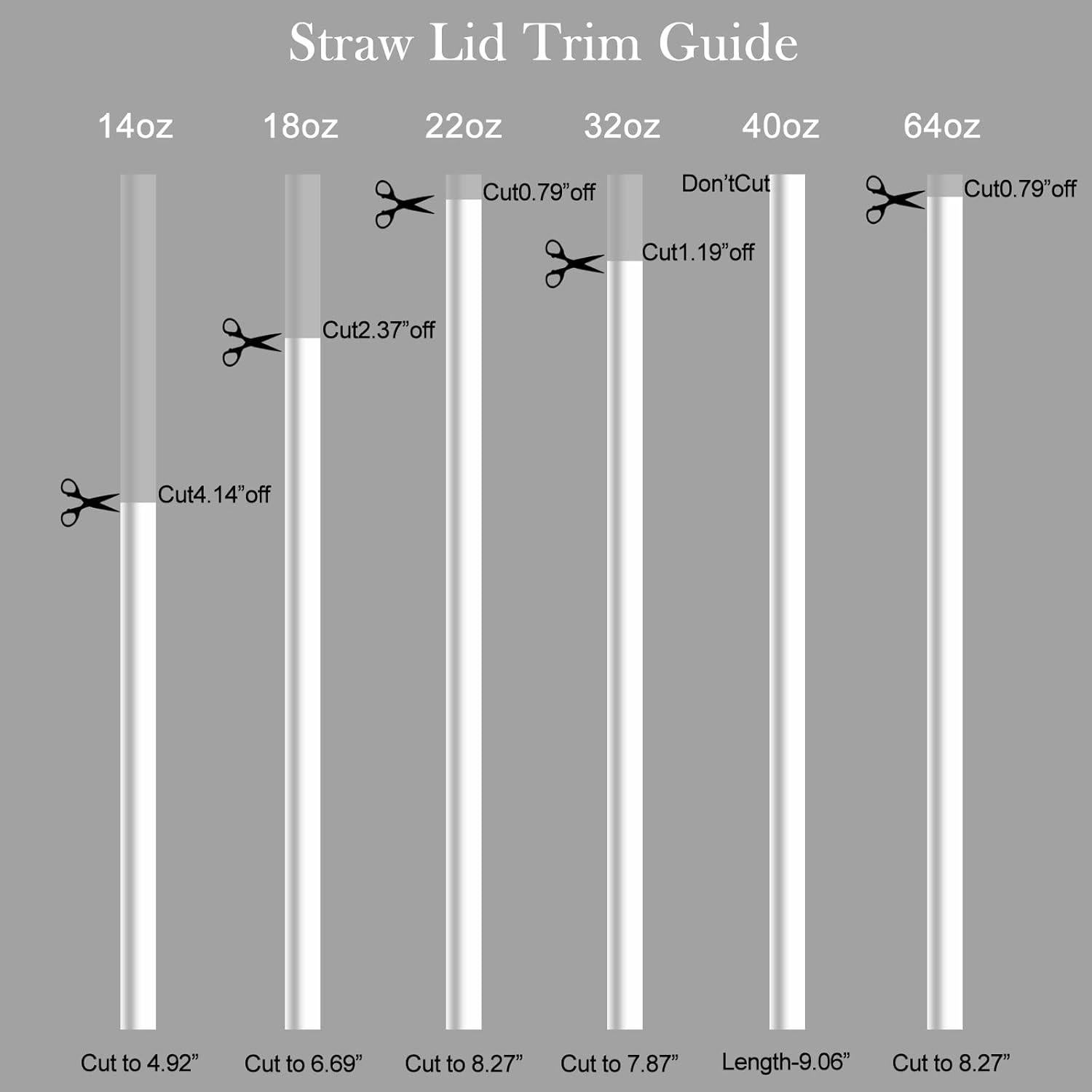 Straw Lid Trim Guide

14oz

18oz

22oz

32oz

40oz

64oz

Cut0.79”off

Don’tCut

Cut0.79”off

Cut1.19”off

Cut2.37”off

Cut4.14”off

Cut to 4.92”

Cut to 6.69”

Cut to 8.27”

Cut to 7.87”

Length-9.06”

Cut to 8.27”